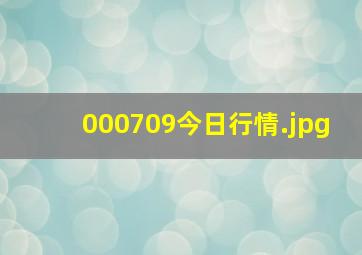 000709今日行情.jpg